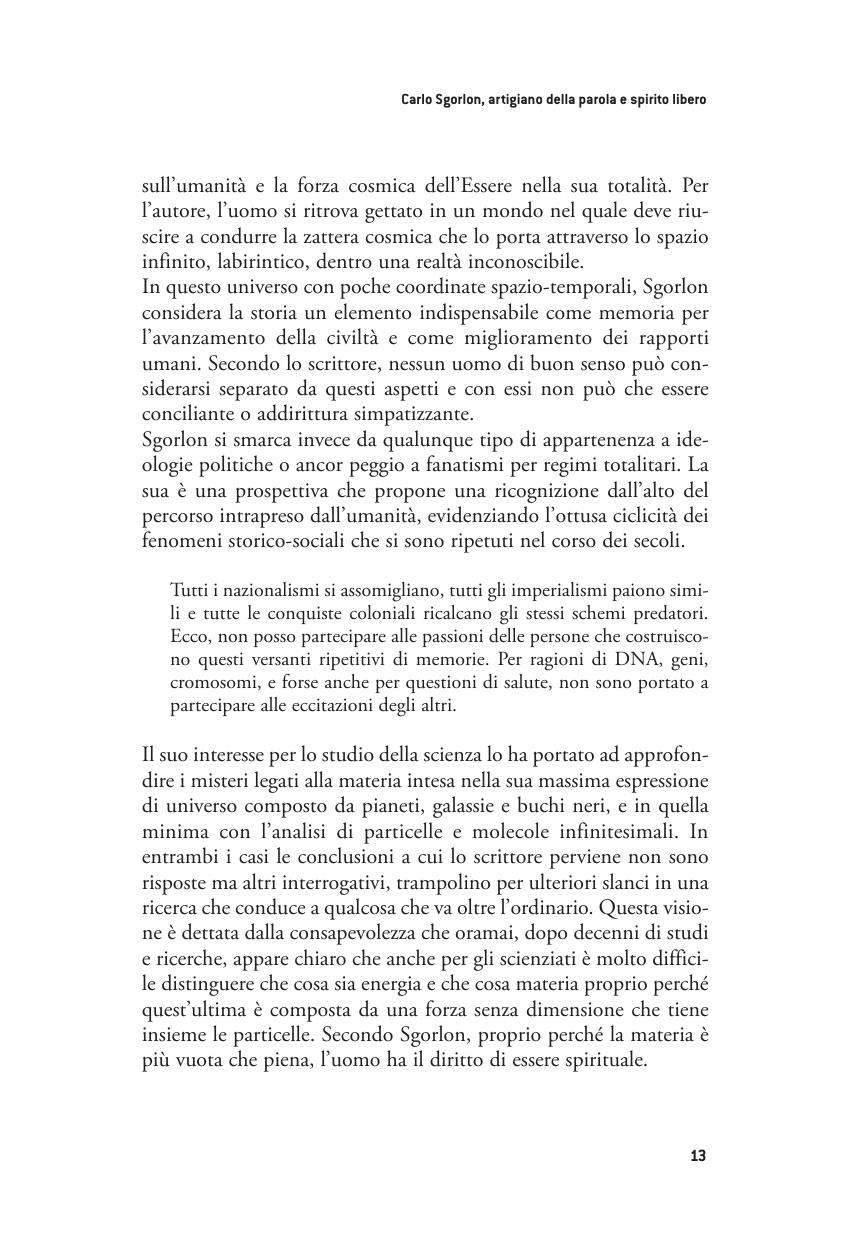 Carlo Sgorlon, artigiano della parola e spirito libero

sull'umanità e la forza cosmica dell'Essere nella sua totalità. Per l'autore, l'uomo si ritrova gettato in un mondo nel quale deve riuscire a condurre la zattera cosmica che lo porta attraverso lo spazio infinito, labirintico, dentro una realtà inconoscibile.
In questo universo con poche coordinate spazio-temporali, Sgorlon considera la storia un elemento indispensabile come memoria per l'avanzamento della civiltà e come miglioramento dei rapporti umani. Secondo lo scrittore, nessun uomo di buon senso può considerarsi separato da questi aspetti e con essi non può che essere conciliante o addirittura simpatizzante.
Sgorlon si smarca invece da qualunque tipo di appartenenza a ideologie politiche o ancor peggio a fanatismi per regimi totalitari. La sua è una prospettiva che propone una ricognizione dall'alto del percorso intrapreso dall'umanità, evidenziando l'ottusa ciclicità dei fenomeni storico-sociali che si sono ripetuti nel corso dei secoli.

Tutti i nazionalismi si assomigliano, tutti gli imperialismi paiono simili e tutte le conquiste coloniali ricalcano gli stessi schemi predatori. Ecco, non posso partecipare alle passioni delle persone che costruiscono questi versanti ripetitivi di memorie. Per ragioni di DNA, geni, cromosomi, e forse anche per questioni di salute, non sono portato a partecipare alle eccitazioni degli altri.

Il suo interesse per lo studio della scienza lo ha portato ad approfondire i misteri legati alla materia intesa nella sua massima espressione di universo composto da pianeti, galassie e buchi neri, e in quella minima con l'analisi di particelle e molecole infinitesimali. In entrambi i casi le conclusioni a cui lo scrittore perviene non sono risposte ma altri interrogativi, trampolino per ulteriori slanci in una ricerca che conduce a qualcosa che va oltre l'ordinario. Questa visione è dettata dalla consapevolezza che oramai, dopo decenni di studi e ricerche, appare chiaro che anche per gli scienziati è molto difficile distinguere che cosa sia energia e che cosa materia proprio perché quest'ultima è composta da una forza senza dimensione che tiene insieme le particelle. Secondo Sgorlon, proprio perché la materia è più vuota che piena, l'uomo ha il diritto di essere spirituale.

13